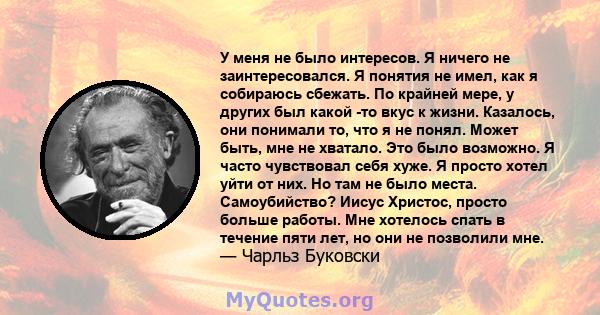 У меня не было интересов. Я ничего не заинтересовался. Я понятия не имел, как я собираюсь сбежать. По крайней мере, у других был какой -то вкус к жизни. Казалось, они понимали то, что я не понял. Может быть, мне не хватало. Это было возможно. Я часто чувствовал себя хуже. Я просто хотел уйти от них. Но там не было места. Самоубийство? Иисус Христос, просто больше работы. Мне хотелось спать в течение пяти лет, но они не позволили мне.
— Чарльз Буковски

MyQuotes.org